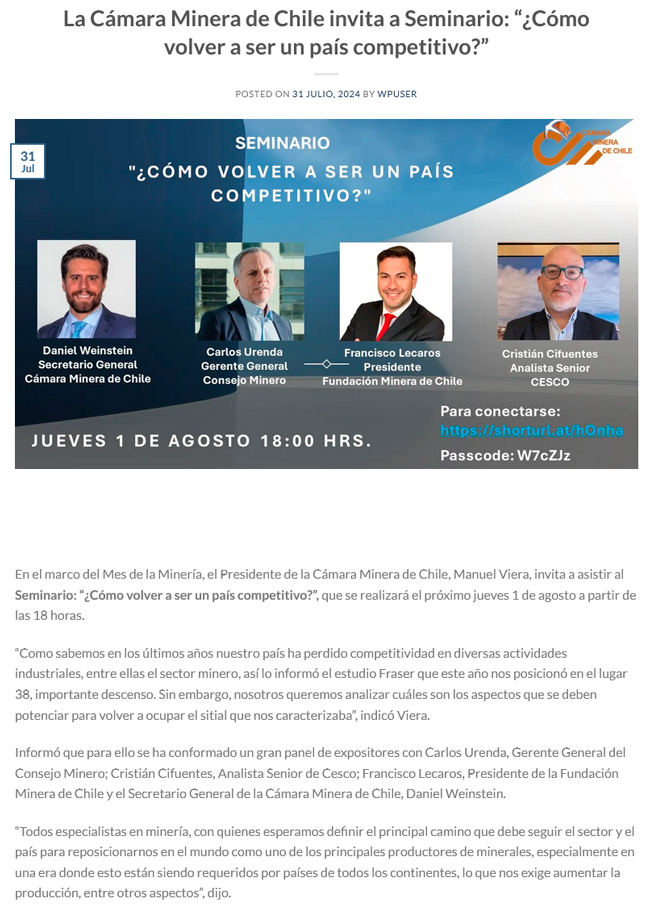 La Cámara Minera de Chile invita a Seminario: "¿Cómo volver a ser un país competitivo?"

POSTED ON 31 JULIO, 2024 BY WPUSER

31
Jul

SEMINARIO
"¿CÓMO VOLVER A SER UN PAÍS COMPETITIVO?"

CÁMARA MINERA DE CHILE

Daniel Weinstein
Secretario General
Cámara Minera de Chile

Carlos Urenda
Gerente General
Consejo Minero

Francisco Lecaros
Presidente
Fundación Minera de Chile

Cristián Cifuentes
Analista Senior
CESCO

JUEVES 1 DE AGOSTO 18:00 HRS.

Para conectarse:
https://shorturl.at/hOnha
Passcode: W7cZJz

En el marco del Mes de la Minería, el Presidente de la Cámara Minera de Chile, Manuel Viera, invita a asistir al Seminario: "¿Cómo volver a ser un país competitivo?", que se realizará el próximo jueves 1 de agosto a partir de las 18 horas.

"Como sabemos en los últimos años nuestro país ha perdido competitividad en diversas actividades industriales, entre ellas el sector minero, así lo informó el estudio Fraser que este año nos posicionó en el lugar 38, importante descenso. Sin embargo, nosotros queremos analizar cuáles son los aspectos que se deben potenciar para volver a ocupar el sitial que nos caracterizaba", indicó Viera.

Informó que para ello se ha conformado un gran panel de expositores con Carlos Urenda, Gerente General del Consejo Minero; Cristián Cifuentes, Analista Senior de Cesco; Francisco Lecaros, Presidente de la Fundación Minera de Chile y el Secretario General de la Cámara Minera de Chile, Daniel Weinstein.

"Todos especialistas en minería, con quienes esperamos definir el principal camino que debe seguir el sector y el país para reposicionarnos en el mundo como uno de los principales productores de minerales, especialmente en una era donde esto están siendo requeridos por países de todos los continentes, lo que nos exige aumentar la producción, entre otros aspectos", dijo.